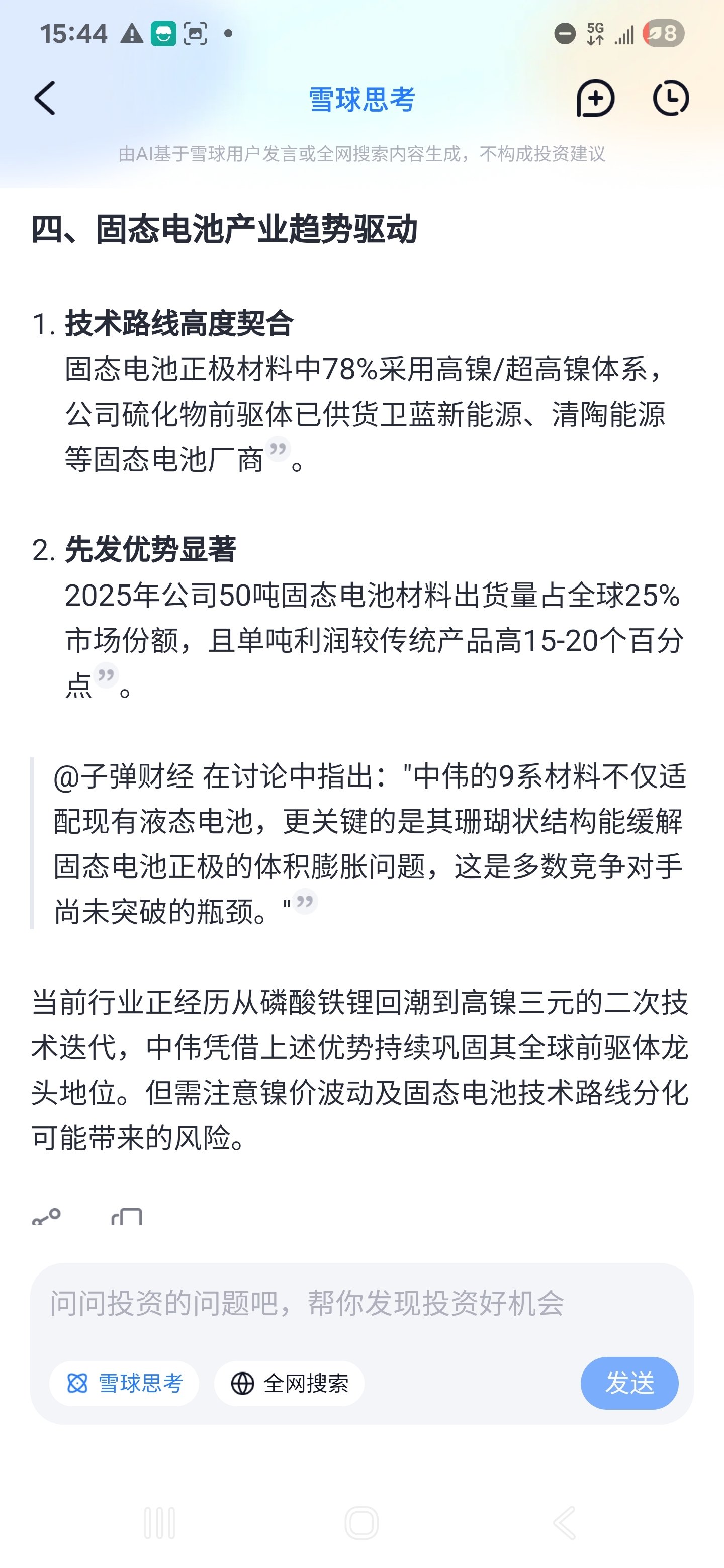 15:44 5G 8

雪球思考

由AI基于雪球用户发言或全网搜索内容生成，不构成投资建议

四、固态电池产业趋势驱动

1. 技术路线高度契合
固态电池正极材料中78%采用高镍/超高镍体系，公司硫化物前驱体已供货卫蓝新能源、清陶能源等固态电池厂商。

2. 先发优势显著
2025年公司50吨固态电池材料出货量占全球25%市场份额，且单吨利润较传统产品高15-20个百分点。

@子弹财经 在讨论中指出："中伟的9系材料不仅适配现有液态电池，更关键的是其珊瑚状结构能缓解固态电池正极的体积膨胀问题，这是多数竞争对手尚未突破的瓶颈。"

当前行业正经历从磷酸铁锂回潮到高镍三元的二次技术迭代，中伟凭借上述优势持续巩固其全球前驱体龙头地位。但需注意镍价波动及固态电池技术路线分化可能带来的风险。

问问投资的问题吧，帮你发现投资好机会

雪球思考 全网搜索 发送